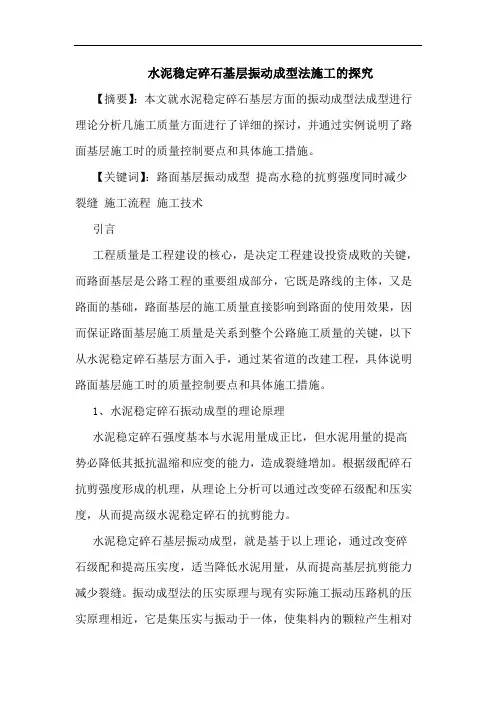 水泥稳定碎石基层振动成型法施工的探究

【摘要】：本文就水泥稳定碎石基层方面的振动成型法成型进行理论分析几施工质量方面进行了详细的探讨，并通过实例说明了路面基层施工时的质量控制要点和具体施工措施。

【关键词】：路面基层振动成型 提高水稳的抗剪强度同时减少裂缝 施工流程 施工技术

引言

工程质量是工程建设的核心，是决定工程建设投资成败的关键，而路面基层是公路工程的重要组成部分，它既是路线的主体，又是路面的基础，路面基层的施工质量直接影响到路面的使用效果，因而保证路面基层施工质量是关系到整个公路施工质量的关键，以下从水泥稳定碎石基层方面入手，通过某省道的改建工程，具体说明路面基层施工时的质量控制要点和具体施工措施。

1、水泥稳定碎石振动成型的理论原理

水泥稳定碎石强度基本与水泥用量成正比，但水泥用量的提高势必降低其抵抗温缩和应变的能力，造成裂缝增加。根据级配碎石抗剪强度形成的机理，从理论上分析可以通过改变碎石级配和压实度，从而提高级水泥稳定碎石的抗剪能力。

水泥稳定碎石基层振动成型，就是基于以上理论，通过改变碎石级配和提高压实度，适当降低水泥用量，从而提高基层抗剪能力减少裂缝。振动成型法的压实原理与现有实际施工振动压路机的压实原理相近，它是集压实与振动于一体，使集料内的颗粒产生相对